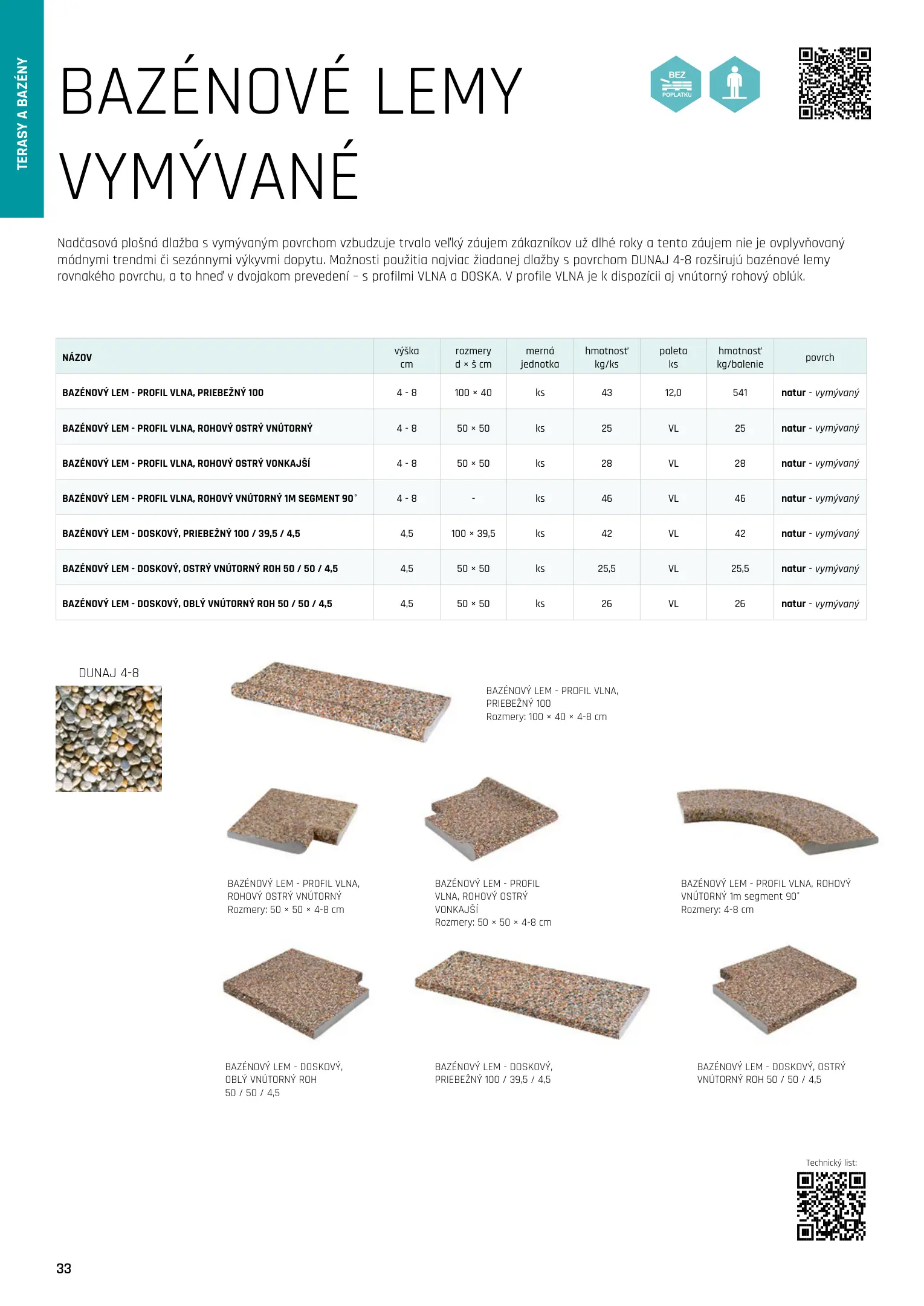 TERASY A BAZÉNY

BAZÉNOVÉ LEMY VYMÝVANÉ

BEZ POPLATKU

Nadčasová plošná dlažba s vymývaným povrchom vzbudzuje trvalo veľký záujem zákazníkov už dlhé roky a tento záujem nie je ovplyvňovaný módnymi trendmi či sezónnymi výkyvmi dopytu. Možnosti použitia najviac žiadanej dlažby s povrchom DUNAJ 4-8 rozširujú bazénové lemy rovnakého povrchu, a to hneď v dvojakom prevedení – s profilmi VLNA a DOSKA. V profile VLNA je k dispozícii aj vnútorný rohový oblúk.

| NÁZOV | výška cm | rozmery d × š cm | merná jednotka | hmotnosť kg/ks | paleta ks | hmotnosť kg/balenie | povrch |
|---|---|---|---|---|---|---|---|
| BAZÉNOVÝ LEM - PROFIL VLNA, PRIEBEŽNÝ 100 | 4 - 8 | 100 × 40 | ks | 43 | 12,0 | 541 | natur - vymývaný |
| BAZÉNOVÝ LEM - PROFIL VLNA, ROHOVÝ OSTRÝ VNÚTORNÝ | 4 - 8 | 50 × 50 | ks | 25 | VL | 25 | natur - vymývaný |
| BAZÉNOVÝ LEM - PROFIL VLNA, ROHOVÝ OSTRÝ VONKAJŠÍ | 4 - 8 | 50 × 50 | ks | 28 | VL | 28 | natur - vymývaný |
| BAZÉNOVÝ LEM - PROFIL VLNA, ROHOVÝ VNÚTORNÝ 1M SEGMENT 90° | 4 - 8 | - | ks | 46 | VL | 46 | natur - vymývaný |
| BAZÉNOVÝ LEM - DOSKOVÝ, PRIEBEŽNÝ 100 / 39,5 / 4,5 | 4,5 | 100 × 39,5 | ks | 42 | VL | 42 | natur - vymývaný |
| BAZÉNOVÝ LEM - DOSKOVÝ, OSTRÝ VNÚTORNÝ ROH 50 / 50 / 4,5 | 4,5 | 50 × 50 | ks | 25,5 | VL | 25,5 | natur - vymývaný |
| BAZÉNOVÝ LEM - DOSKOVÝ, OBLÝ VNÚTORNÝ ROH 50 / 50 / 4,5 | 4,5 | 50 × 50 | ks | 26 | VL | 26 | natur - vymývaný |

DUNAJ 4-8

BAZÉNOVÝ LEM - PROFIL VLNA, PRIEBEŽNÝ 100
Rozmery: 100 × 40 × 4-8 cm

BAZÉNOVÝ LEM - PROFIL VLNA, ROHOVÝ OSTRÝ VNÚTORNÝ
Rozmery: 50 × 50 × 4-8 cm

BAZÉNOVÝ LEM - PROFIL VLNA, ROHOVÝ OSTRÝ VONKAJŠÍ
Rozmery: 50 × 50 × 4-8 cm

BAZÉNOVÝ LEM - PROFIL VLNA, ROHOVÝ VNÚTORNÝ 1m segment 90°
Rozmery: 4-8 cm

BAZÉNOVÝ LEM - DOSKOVÝ, OBLÝ VNÚTORNÝ ROH 50 / 50 / 4,5

BAZÉNOVÝ LEM - DOSKOVÝ, PRIEBEŽNÝ 100 / 39,5 / 4,5

BAZÉNOVÝ LEM - DOSKOVÝ, OSTRÝ VNÚTORNÝ ROH 50 / 50 / 4,5

Technický list:

33